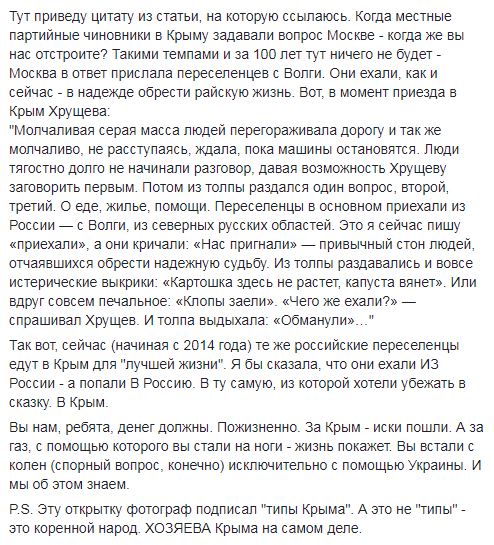 Тут приведу цитату из статьи, на которую ссылаюсь. Когда местные партийные чиновники в Крыму задавали вопрос Москве - когда же вы нас отстроите? Такими темпами и за 100 лет тут ничего не будет - Москва в ответ прислала переселенцев с Волги. Они ехали, как и сейчас - в надежде обрести райскую жизнь. Вот, в момент приезда в Крым Хрущева:
"Молчаливая серая масса людей перегораживала дорогу и так же молчаливо, не расступаясь, ждала, пока машины остановятся. Люди тягостно долго не начинали разговор, давая возможность Хрущеву заговорить первым. Потом из толпы раздался один вопрос, второй, третий. О еде, жилье, помощи. Переселенцы в основном приехали из России — с Волги, из северных русских областей. Это я сейчас пишу «приехали», а они кричали: «Нас пригнали» — привычный стон людей, отчаявшихся обрести надежную судьбу. Из толпы раздавались и вовсе истерические выкрики: «Картошка здесь не растет, капуста вянет». Или вдруг совсем печальное: «Клопы заели». «Чего же ехали?» — спрашивал Хрущев. И толпа выдыхала: «Обманули»..."

Так вот, сейчас (начиная с 2014 года) те же российские переселенцы едут в Крым для "лучшей жизни". Я бы сказала, что они ехали ИЗ России - а попали В Россию. В ту самую, из которой хотели убежать в сказку. В Крым.

Вы нам, ребята, денег должны. Пожизненно. За Крым - иски пошли. А за газ, с помощью которого вы стали на ноги - жизнь покажет. Вы встали с колен (спорный вопрос, конечно) исключительно с помощью Украины. И мы об этом знаем.

P.S. Эту открытку фотограф подписал "типы Крыма". А это не "типы" - это коренной народ. ХОЗЯЕВА Крыма на самом деле.